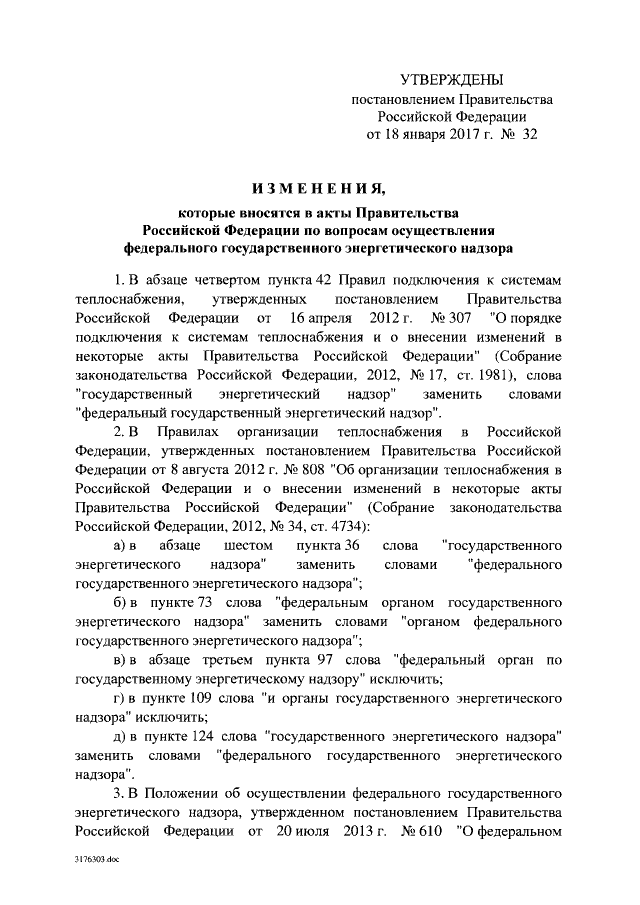 УТВЕРЖДЕНЫ
постановлением Правительства
Российской Федерации
от 18 января 2017 г. № 32

ИЗМЕНЕНИЯ,

которые вносятся в акты Правительства
Российской Федерации по вопросам осуществления
федерального государственного энергетического надзора

1. В абзаце четвертом пункта 42 Правил подключения к системам теплоснабжения, утвержденных постановлением Правительства Российской Федерации от 16 апреля 2012 г. № 307 "О порядке подключения к системам теплоснабжения и о внесении изменений в некоторые акты Правительства Российской Федерации" (Собрание законодательства Российской Федерации, 2012, № 17, ст. 1981), слова "государственный энергетический надзор" заменить словами "федеральный государственный энергетический надзор".

2. В Правилах организации теплоснабжения в Российской Федерации, утвержденных постановлением Правительства Российской Федерации от 8 августа 2012 г. № 808 "Об организации теплоснабжения в Российской Федерации и о внесении изменений в некоторые акты Правительства Российской Федерации" (Собрание законодательства Российской Федерации, 2012, № 34, ст. 4734):

а) в абзаце шестом пункта 36 слова "государственного энергетического надзора" заменить словами "федерального государственного энергетического надзора";

б) в пункте 73 слова "федеральным органом государственного энергетического надзора" заменить словами "органом федерального государственного энергетического надзора";

в) в абзаце третьем пункта 97 слова "федеральный орган по государственному энергетическому надзору" исключить;

г) в пункте 109 слова "и органы государственного энергетического надзора" исключить;

д) в пункте 124 слова "государственного энергетического надзора" заменить словами "федерального государственного энергетического надзора".

3. В Положении об осуществлении федерального государственного энергетического надзора, утвержденном постановлением Правительства Российской Федерации от 20 июля 2013 г. № 610 "О федеральном

3176303.doc